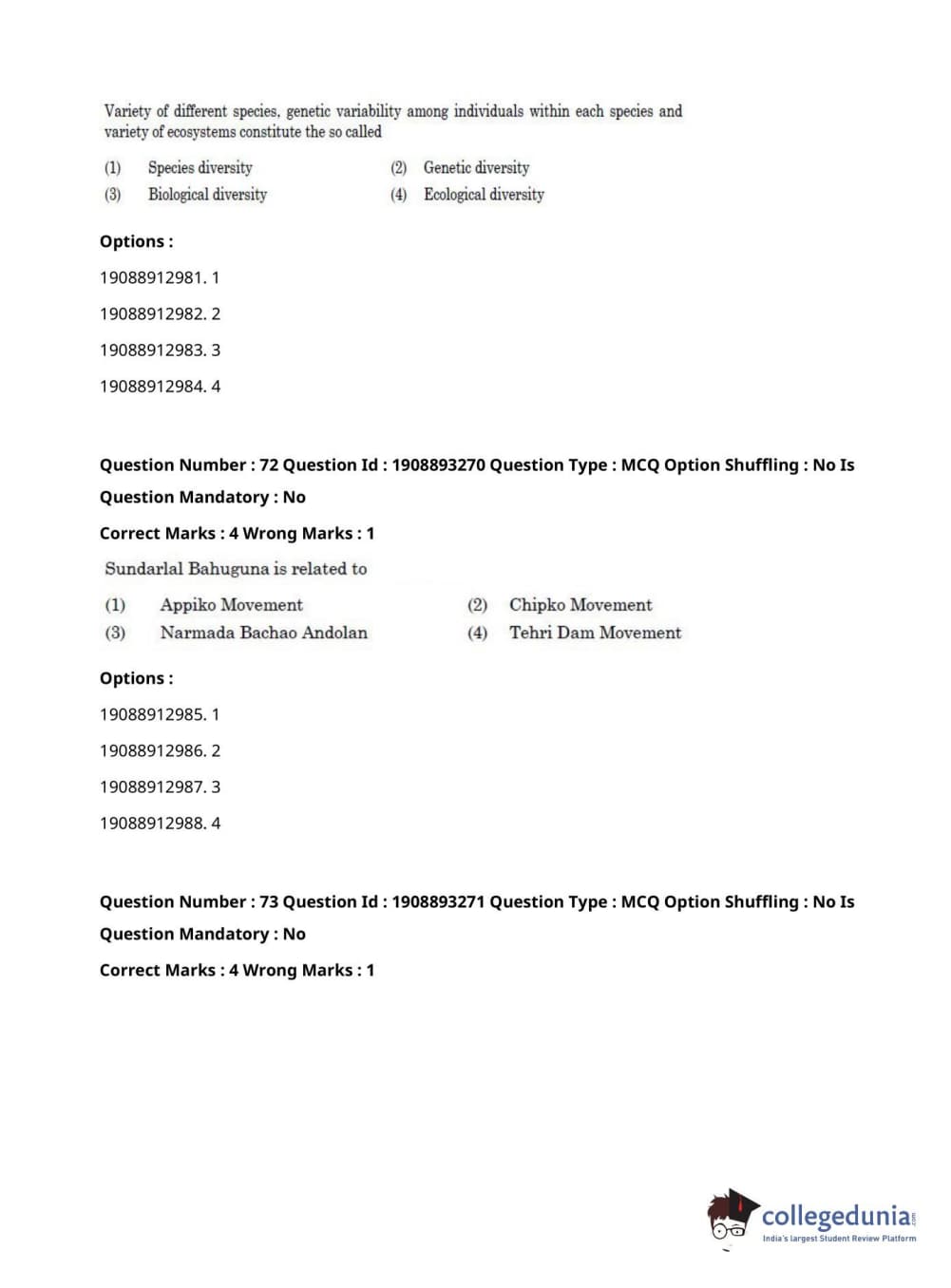 Variety of different species, genetic variability among individuals within each species and variety of ecosystems constitute the so called

(1) Species diversity
(2) Genetic diversity
(3) Biological diversity
(4) Ecological diversity

Options :

19088912981. 1

19088912982. 2

19088912983. 3

19088912984. 4

Question Number : 72 Question Id : 1908893270 Question Type : MCQ Option Shuffling : No Is Question Mandatory : No

Correct Marks : 4 Wrong Marks : 1

Sundarlal Bahuguna is related to

(1) Appiko Movement
(2) Chipko Movement
(3) Narmada Bachao Andolan
(4) Tehri Dam Movement

Options :

19088912985. 1

19088912986. 2

19088912987. 3

19088912988. 4

Question Number : 73 Question Id : 1908893271 Question Type : MCQ Option Shuffling : No Is Question Mandatory : No

Correct Marks : 4 Wrong Marks : 1

collegedunia.com
India's largest Student Review Platform